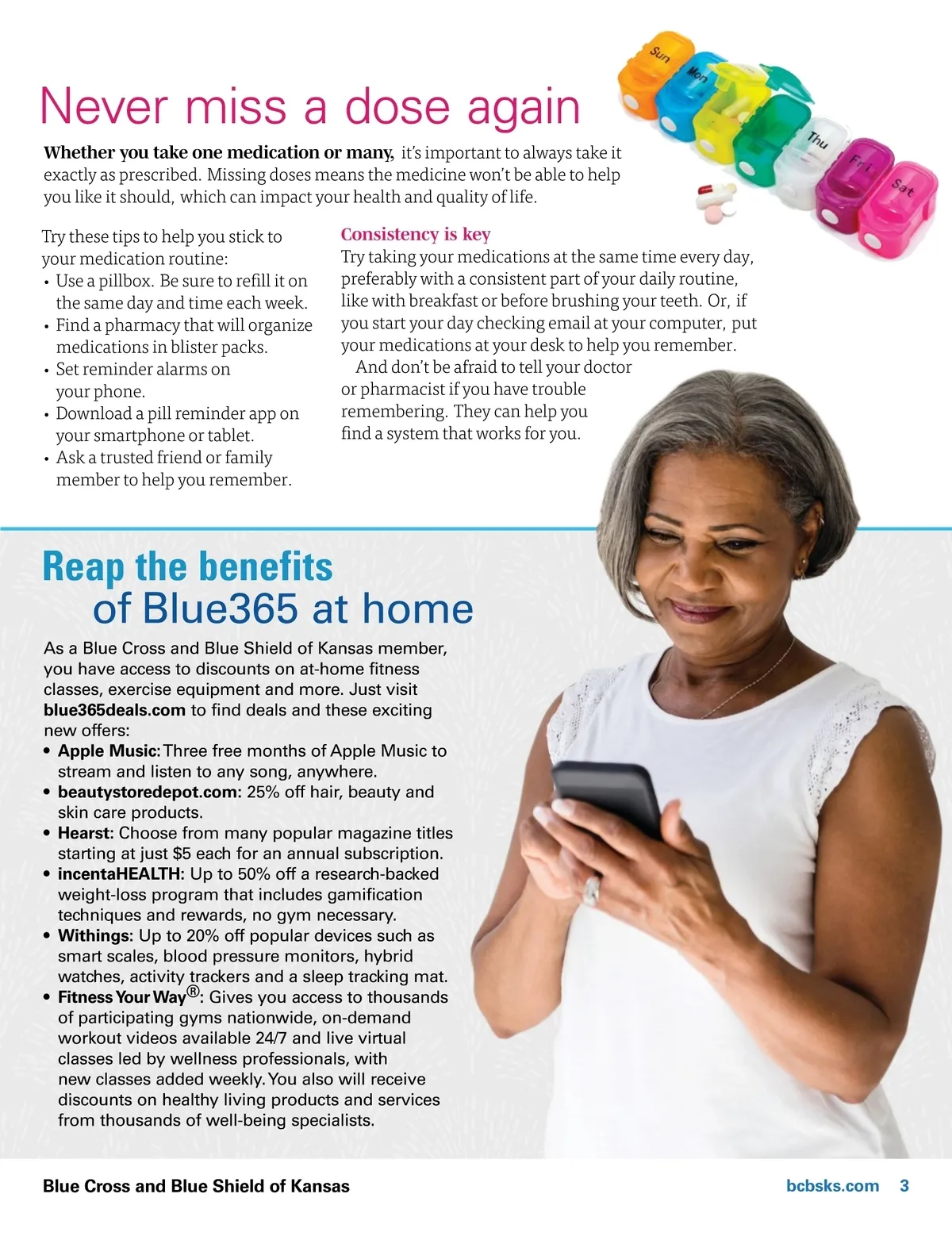 Sun
Mon
Thu
Fri
Sat

Never miss a dose again

Whether you take one medication or many, it's important to always take it exactly as prescribed. Missing doses means the medicine won't be able to help you like it should, which can impact your health and quality of life.

Try these tips to help you stick to your medication routine:
• Use a pillbox. Be sure to refill it on the same day and time each week.
• Find a pharmacy that will organize medications in blister packs.
• Set reminder alarms on your phone.
• Download a pill reminder app on your smartphone or tablet.
• Ask a trusted friend or family member to help you remember.

Consistency is key
Try taking your medications at the same time every day, preferably with a consistent part of your daily routine, like with breakfast or before brushing your teeth. Or, if you start your day checking email at your computer, put your medications at your desk to help you remember.

And don't be afraid to tell your doctor or pharmacist if you have trouble remembering. They can help you find a system that works for you.

Reap the benefits of Blue365 at home

As a Blue Cross and Blue Shield of Kansas member, you have access to discounts on at-home fitness classes, exercise equipment and more. Just visit blue365deals.com to find deals and these exciting new offers:
• Apple Music: Three free months of Apple Music to stream and listen to any song, anywhere.
• beautystoredepot.com: 25% off hair, beauty and skin care products.
• Hearst: Choose from many popular magazine titles starting at just $5 each for an annual subscription.
• incentaHEALTH: Up to 50% off a research-backed weight-loss program that includes gamification techniques and rewards, no gym necessary.
• Withings: Up to 20% off popular devices such as smart scales, blood pressure monitors, hybrid watches, activity trackers and a sleep tracking mat.
• Fitness Your Way®: Gives you access to thousands of participating gyms nationwide, on-demand workout videos available 24/7 and live virtual classes led by wellness professionals, with new classes added weekly. You also will receive discounts on healthy living products and services from thousands of well-being specialists.

Blue Cross and Blue Shield of Kansas
bcbsks.com 3